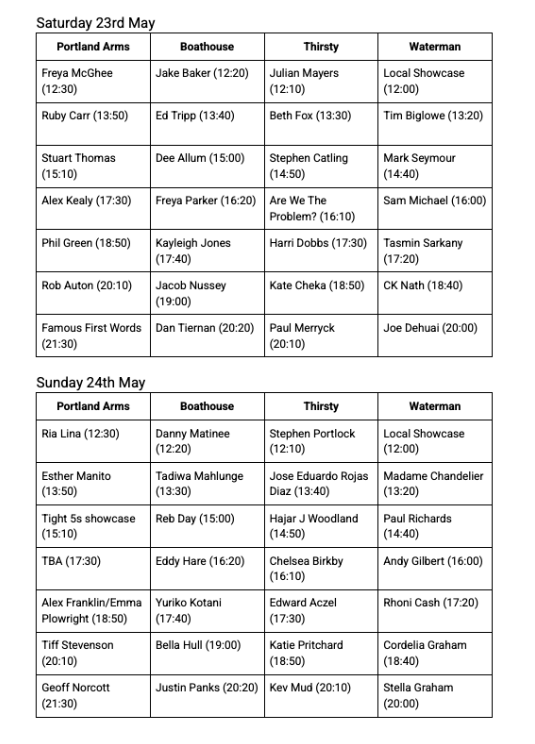 Saturday 23rd May

| Portland Arms | Boathouse | Thirsty | Waterman |
|---|---|---|---|
| Freya McGhee (12:30) | Jake Baker (12:20) | Julian Mayers (12:10) | Local Showcase (12:00) |
| Ruby Carr (13:50) | Ed Tripp (13:40) | Beth Fox (13:30) | Tim Biglowe (13:20) |
| Stuart Thomas (15:10) | Dee Allum (15:00) | Stephen Catling (14:50) | Mark Seymour (14:40) |
| Alex Kealy (17:30) | Freya Parker (16:20) | Are We The Problem? (16:10) | Sam Michael (16:00) |
| Phil Green (18:50) | Kayleigh Jones (17:40) | Harri Dobbs (17:30) | Tasmin Sarkany (17:20) |
| Rob Auton (20:10) | Jacob Nussey (19:00) | Kate Cheka (18:50) | CK Nath (18:40) |
| Famous First Words (21:30) | Dan Tiernan (20:20) | Paul Merryck (20:10) | Joe Dehuai (20:00) |

Sunday 24th May

| Portland Arms | Boathouse | Thirsty | Waterman |
|---|---|---|---|
| Ria Lina (12:30) | Danny Matinee (12:20) | Stephen Portlock (12:10) | Local Showcase (12:00) |
| Esther Manito (13:50) | Tadiwa Mahlunge (13:30) | Jose Eduardo Rojas Diaz (13:40) | Madame Chandelier (13:20) |
| Tight 5s showcase (15:10) | Reb Day (15:00) | Hajar J Woodland (14:50) | Paul Richards (14:40) |
| TBA (17:30) | Eddy Hare (16:20) | Chelsea Birkby (16:10) | Andy Gilbert (16:00) |
| Alex Franklin/Emma Plowright (18:50) | Yuriko Kotani (17:40) | Edward Aczel (17:30) | Rhoni Cash (17:20) |
| Tiff Stevenson (20:10) | Bella Hull (19:00) | Katie Pritchard (18:50) | Cordelia Graham (18:40) |
| Geoff Norcott (21:30) | Justin Panks (20:20) | Kev Mud (20:10) | Stella Graham (20:00) |